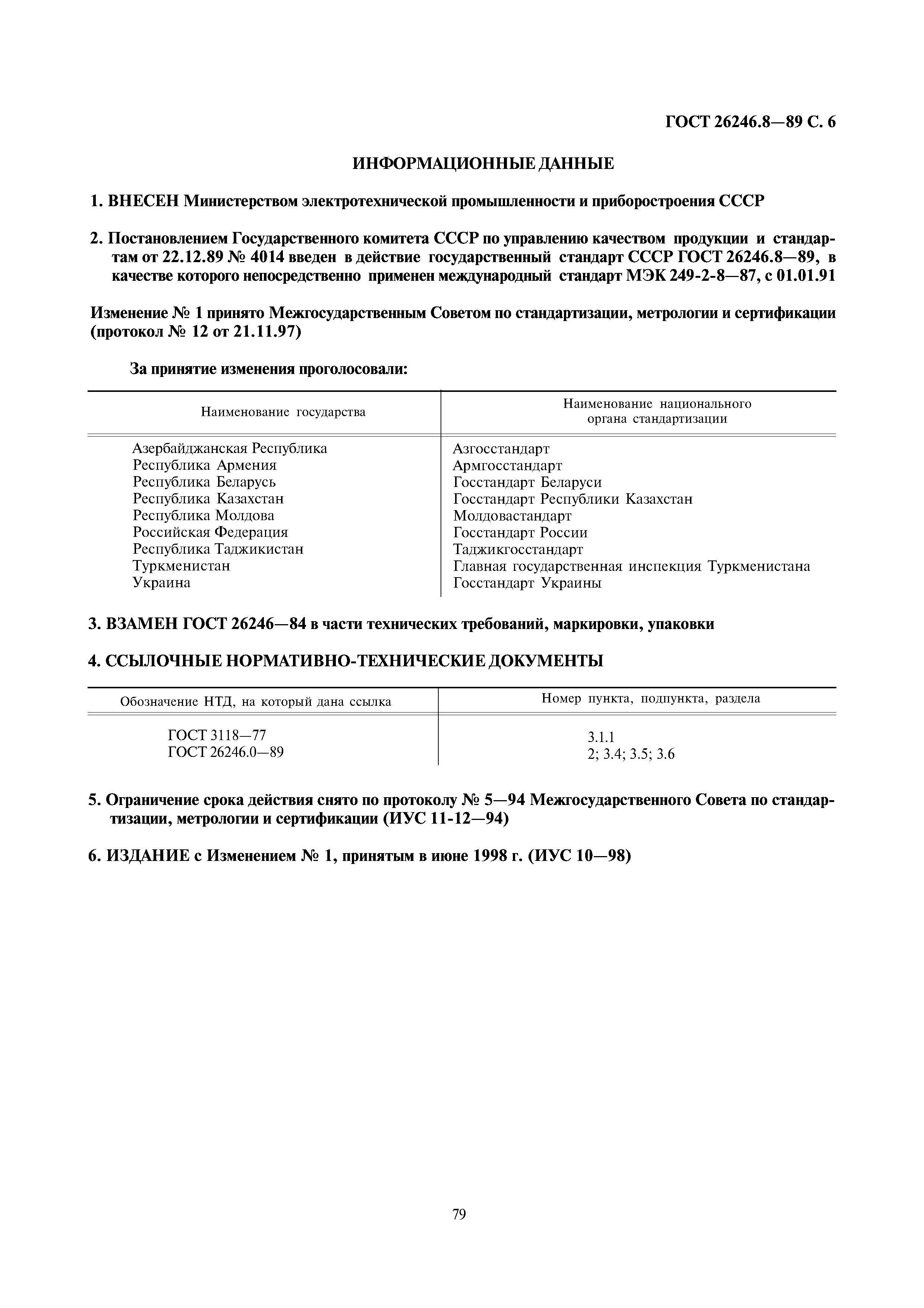 ГОСТ 26246.8—89 С. 6

ИНФОРМАЦИОННЫЕ ДАННЫЕ

1. ВНЕСЕН Министерством электротехнической промышленности и приборостроения СССР

2. Постановлением Государственного комитета СССР по управлению качеством продукции и стандартам от 22.12.89 № 4014 введен в действие государственный стандарт СССР ГОСТ 26246.8—89, в качестве которого непосредственно применен международный стандарт МЭК 249-2-8—87, с 01.01.91

Изменение № 1 принято Межгосударственным Советом по стандартизации, метрологии и сертификации (протокол № 12 от 21.11.97)

За принятие изменения проголосовали:

| Наименование государства | Наименование национального органа стандартизации |
|---|---|
| Азербайджанская Республика | Азгосстандарт |
| Республика Армения | Армгосстандарт |
| Республика Беларусь | Госстандарт Беларуси |
| Республика Казахстан | Госстандарт Республики Казахстан |
| Республика Молдова | Молдовастандарт |
| Российская Федерация | Госстандарт России |
| Республика Таджикистан | Таджикгосстандарт |
| Туркменистан | Главная государственная инспекция Туркменистана |
| Украина | Госстандарт Украины |

3. ВЗАМЕН ГОСТ 26246—84 в части технических требований, маркировки, упаковки

4. ССЫЛОЧНЫЕ НОРМАТИВНО-ТЕХНИЧЕСКИЕ ДОКУМЕНТЫ

| Обозначение НТД, на который дана ссылка | Номер пункта, подпункта, раздела |
|---|---|
| ГОСТ 3118—77 | 3.1.1 |
| ГОСТ 26246.0—89 | 2; 3.4; 3.5; 3.6 |

5. Ограничение срока действия снято по протоколу № 5—94 Межгосударственного Совета по стандартизации, метрологии и сертификации (ИУС 11-12—94)

6. ИЗДАНИЕ с Изменением № 1, принятым в июне 1998 г. (ИУС 10—98)

79